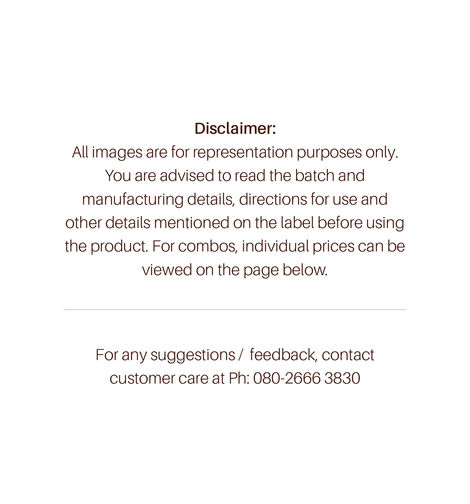 Disclaimer:
All images are for representation purposes only. You are advised to read the batch and manufacturing details, directions for use and other details mentioned on the label before using the product. For combos, individual prices can be viewed on the page below.

For any suggestions / feedback, contact customer care at Ph: 080-2666 3830